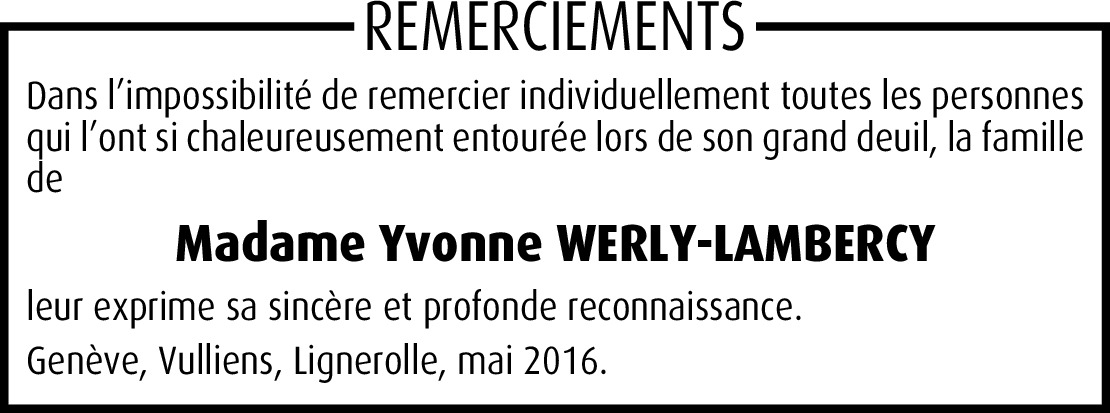 REMERCIEMENTS

Dans l'impossibilité de remercier individuellement toutes les personnes qui l'ont si chaleureusement entourée lors de son grand deuil, la famille de

Madame Yvonne WERLY-LAMBERCY

leur exprime sa sincère et profonde reconnaissance.

Genève, Vulliens, Lignerolle, mai 2016.